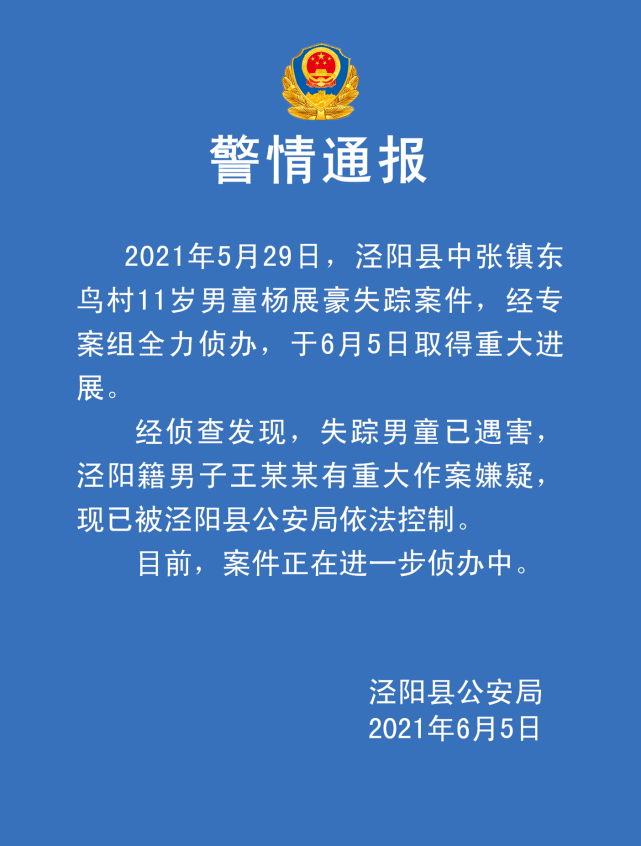 警情通报

2021年5月29日，泾阳县中张镇东鸟村11岁男童杨展豪失踪案件，经专案组全力侦办，于6月5日取得重大进展。

经侦查发现，失踪男童已遇害，泾阳籍男子王某某有重大作案嫌疑，现已被泾阳县公安局依法控制。

目前，案件正在进一步侦办中。

泾阳县公安局
2021年6月5日